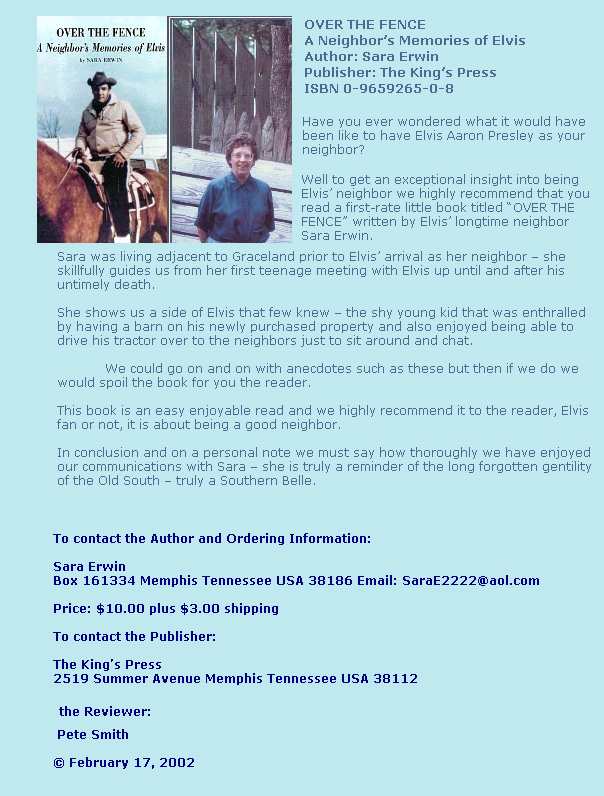 OVER THE FENCE
A Neighbor's Memories of Elvis
by SARA ERWIN

OVER THE FENCE
A Neighbor's Memories of Elvis
Author: Sara Erwin
Publisher: The King's Press
ISBN 0-9659265-0-8

Have you ever wondered what it would have been like to have Elvis Aaron Presley as your neighbor?

Well to get an exceptional insight into being Elvis' neighbor we highly recommend that you read a first-rate little book titled "OVER THE FENCE" written by Elvis' longtime neighbor Sara Erwin.

Sara was living adjacent to Graceland prior to Elvis' arrival as her neighbor – she skillfully guides us from her first teenage meeting with Elvis up until and after his untimely death.

She shows us a side of Elvis that few knew – the shy young kid that was enthralled by having a barn on his newly purchased property and also enjoyed being able to drive his tractor over to the neighbors just to sit around and chat.

We could go on and on with anecdotes such as these but then if we do we would spoil the book for you the reader.

This book is an easy enjoyable read and we highly recommend it to the reader, Elvis fan or not, it is about being a good neighbor.

In conclusion and on a personal note we must say how thoroughly we have enjoyed our communications with Sara – she is truly a reminder of the long forgotten gentility of the Old South – truly a Southern Belle.

To contact the Author and Ordering Information:

Sara Erwin
Box 161334 Memphis Tennessee USA 38186 Email: SaraE2222@aol.com

Price: $10.00 plus $3.00 shipping

To contact the Publisher:

The King's Press
2519 Summer Avenue Memphis Tennessee USA 38112

the Reviewer:

Pete Smith

© February 17, 2002